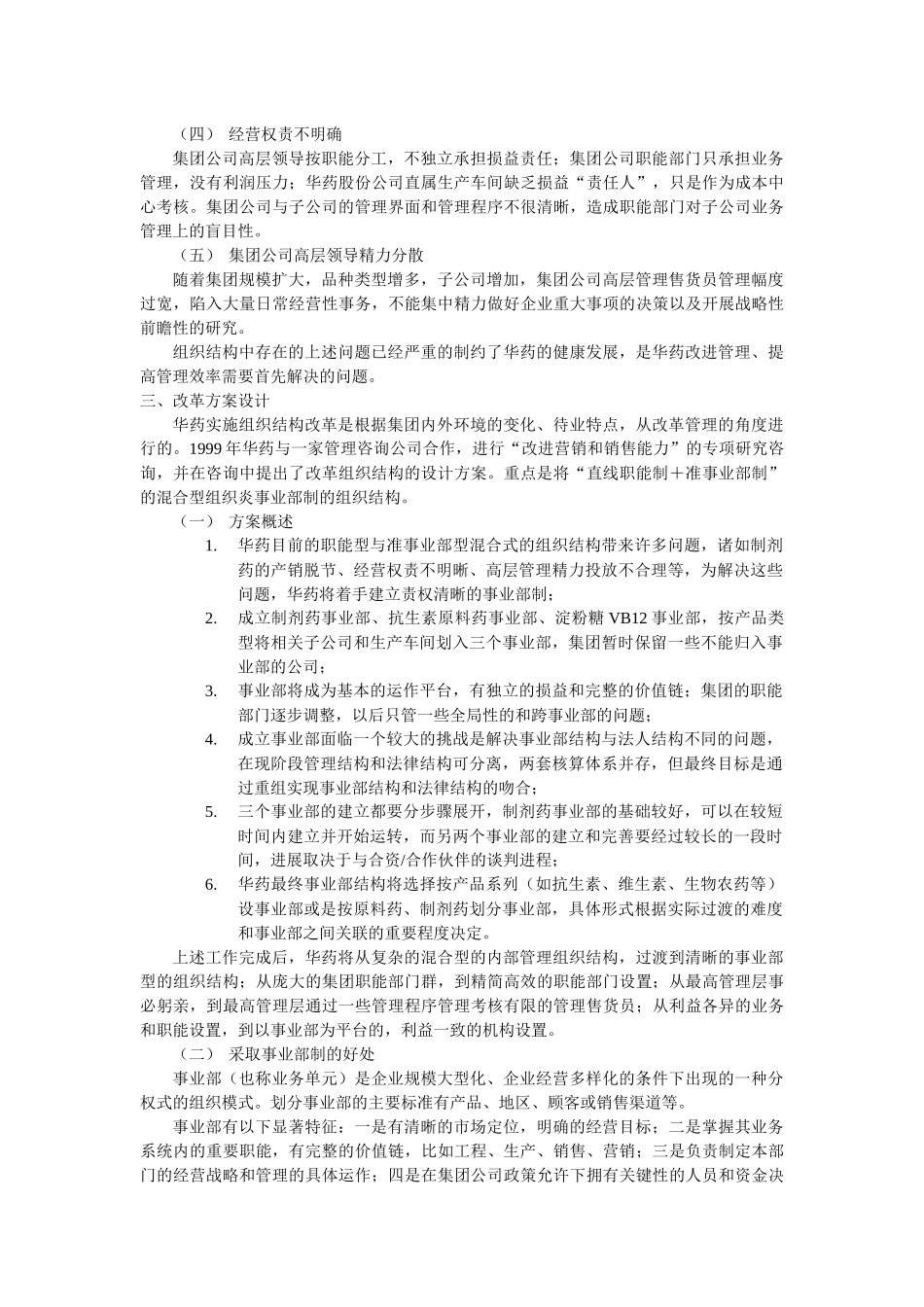 （四） 经营权责不明确

集团公司高层领导按职能分工，不独立承担损益责任；集团公司职能部门只承担业务管理，没有利润压力；华药股份公司直属生产车间缺乏损益“责任人”，只是作为成本中心考核。集团公司与子公司的管理界面和管理程序不很清晰，造成职能部门对子公司业务管理上的盲目性。

（五） 集团公司高层领导精力分散

随着集团规模扩大，品种类型增多，子公司增加，集团公司高层管理售货员管理幅度过宽，陷入大量日常经营性事务，不能集中精力做好企业重大事项的决策以及开展战略性前瞻性的研究。

组织结构中存在的上述问题已经严重的制约了华药的健康发展，是华药改进管理、提高管理效率需要首先解决的问题。

三、改革方案设计

华药实施组织结构改革是根据集团内外环境的变化、待业特点，从改革管理的角度进行的。1999 年华药与一家管理咨询公司合作，进行“改进营销和销售能力”的专项研究咨询，并在咨询中提出了改革组织结构的设计方案。重点是将“直线职能制＋准事业部制”的混合型组织炎事业部制的组织结构。

（一） 方案概述

1. 华药目前的职能型与准事业部型混合式的组织结构带来许多问题，诸如制剂药的产销脱节、经营权责不明晰、高层管理精力投放不合理等，为解决这些问题，华药将着手建立责权清晰的事业部制；

2. 成立制剂药事业部、抗生素原料药事业部、淀粉糖 VB12 事业部，按产品类型将相关子公司和生产车间划入三个事业部，集团暂时保留一些不能归入事业部的公司；

3. 事业部将成为基本的运作平台，有独立的损益和完整的价值链；集团的职能部门逐步调整，以后只管一些全局性的和跨事业部的问题；

4. 成立事业部面临一个较大的挑战是解决事业部结构与法人结构不同的问题，在现阶段管理结构和法律结构可分离，两套核算体系并存，但最终目标是通过重组实现事业部结构和法律结构的吻合；

5. 三个事业部的建立都要分步骤展开，制剂药事业部的基础较好，可以在较短时间内建立并开始运转，而另两个事业部的建立和完善要经过较长的一段时间，进展取决于与合资/合作伙伴的谈判进程；

6. 华药最终事业部结构将选择按产品系列（如抗生素、维生素、生物农药等）设事业部或是按原料药、制剂药划分事业部，具体形式根据实际过渡的难度和事业部之间关联的重要程度决定。

上述工作完成后，华药将从复杂的混合型的内部管理组织结构，过渡到清晰的事业部型的组织结构；从庞大的集团职能部门群，到精简高效的职能部门设置；从最高管理层事必躬亲，到最高管理层通过一些管理程序管理考核有限的管理售货员；从利益各异的业务和职能设置，到以事业部为平台的，利益一致的机构设置。

（二） 采取事业部制的好处

事业部（也称业务单元）是企业规模大型化、企业经营多样化的条件下出现的一种分权式的组织模式。划分事业部的主要标准有产品、地区、顾客或销售渠道等。

事业部有以下显著特征：一是有清晰的市场定位，明确的经营目标；二是掌握其业务系统内的重要职能，有完整的价值链，比如工程、生产、销售、营销；三是负责制定本部门的经营战略和管理的具体运作；四是在集团公司政策允许下拥有关键性的人员和资金决